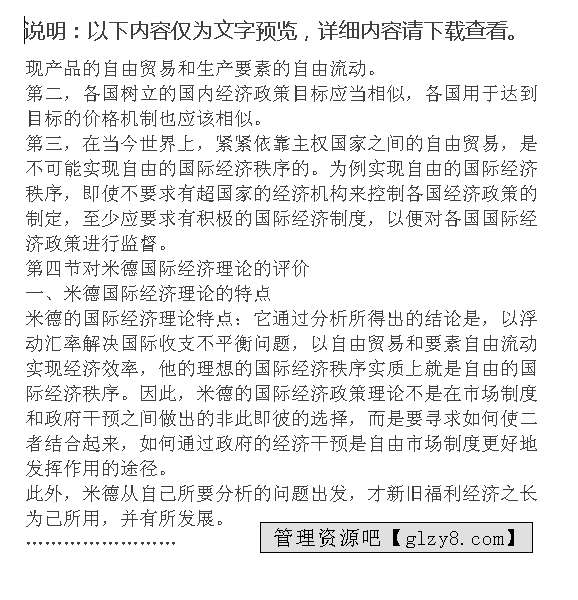 说明：以下内容仅为文字预览，详细内容请下载查看。

现产品的自由贸易和生产要素的自由流动。
第二，各国树立的国内经济政策目标应当相似，各国用于达到目标的价格机制也应该相似。
第三，在当今世界上，紧紧依靠主权国家之间的自由贸易，是不可能实现自由的国际经济秩序的。为例实现自由的国际经济秩序，即使不要求有超国家的经济机构来控制各国经济政策的制定，至少应要求有积极的国际经济制度，以便对各国国际经济政策进行监督。
第四节对米德国际经济理论的评价
一、米德国际经济理论的特点
米德的国际经济理论特点：它通过分析所得出的结论是，以浮动汇率解决国际收支不平衡问题，以自由贸易和要素自由流动实现经济效率，他的理想的国际经济秩序实质上就是自由的国际经济秩序。因此，米德的国际经济政策理论不是在市场制度和政府干预之间做出的非此即彼的选择，而是要寻求如何使二者结合起来，如何通过政府的经济干预是自由市场制度更好地发挥作用的途径。
此外，米德从自己所要分析的问题出发，才新旧福利经济之长为己所用，并有所发展。
……………………

管理资源吧【glzy8.com】